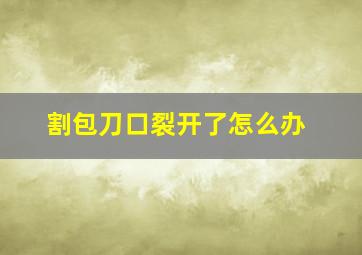 割包刀口裂开了怎么办